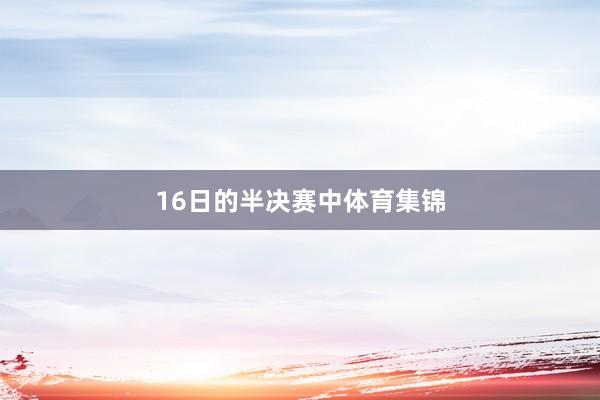 16日的半决赛中体育集锦